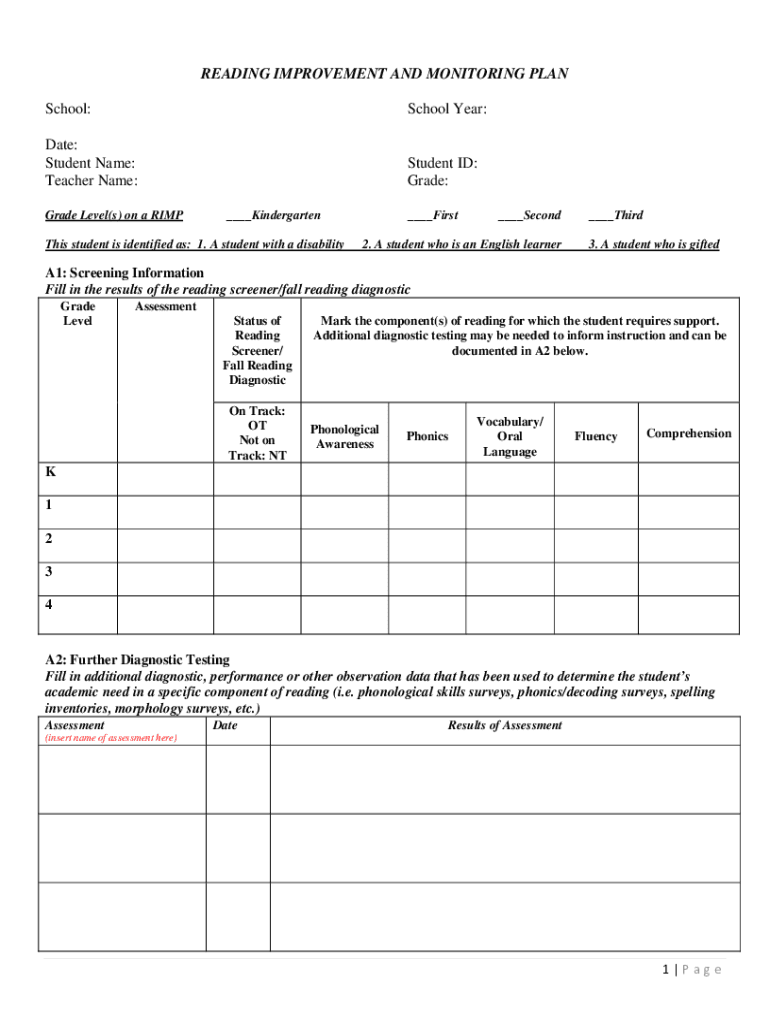 READING IMPROVEMENT AND MONITORING PLAN

School: School Year:

Date:
Student Name: Student ID:
Teacher Name: Grade:

Grade Level(s) on a RIMP ____Kindergarten ____First ____Second ____Third

This student is identified as: 1. A student with a disability 2. A student who is an English learner 3. A student who is gifted

A1: Screening Information
Fill in the results of the reading screener/fall reading diagnostic

| Grade Level | Assessment | Status of Reading Screener/ Fall Reading Diagnostic | Mark the component(s) of reading for which the student requires support. Additional diagnostic testing may be needed to inform instruction and can be documented in A2 below. | | | | |
|---|---|---|---|---|---|---|---|
| | | On Track: OT Not on Track: NT | Phonological Awareness | Phonics | Vocabulary/ Oral Language | Fluency | Comprehension |
| K | | | | | | | |
| 1 | | | | | | | |
| 2 | | | | | | | |
| 3 | | | | | | | |
| 4 | | | | | | | |

A2: Further Diagnostic Testing
Fill in additional diagnostic, performance or other observation data that has been used to determine the student's academic need in a specific component of reading (i.e. phonological skills surveys, phonics/decoding surveys, spelling inventories, morphology surveys, etc.)

| Assessment (insert name of assessment here) | Date | Results of Assessment |
|---|---|---|
| | | |
| | | |
| | | |

1 | Page